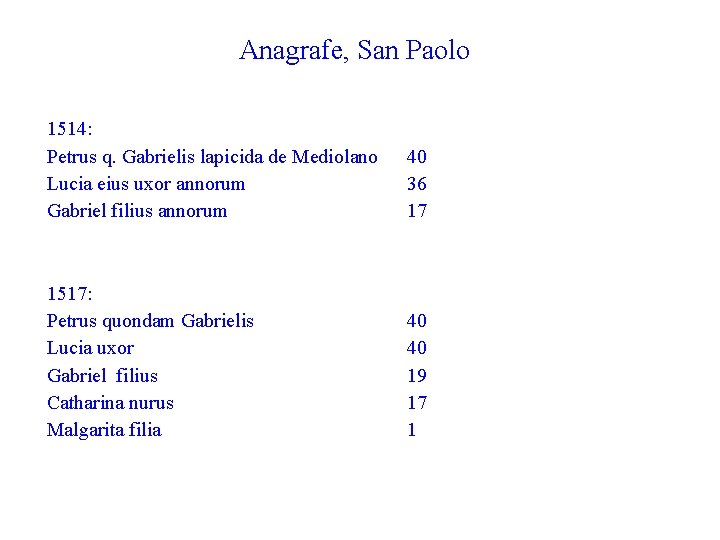 Anagrafe, San Paolo

1514:
Petrus q. Gabrielis lapicida de Mediolano 40
Lucia eius uxor annorum 36
Gabriel filius annorum 17

1517:
Petrus quondam Gabrielis 40
Lucia uxor 40
Gabriel filius 19
Catharina nurus 17
Malgarita filia 1